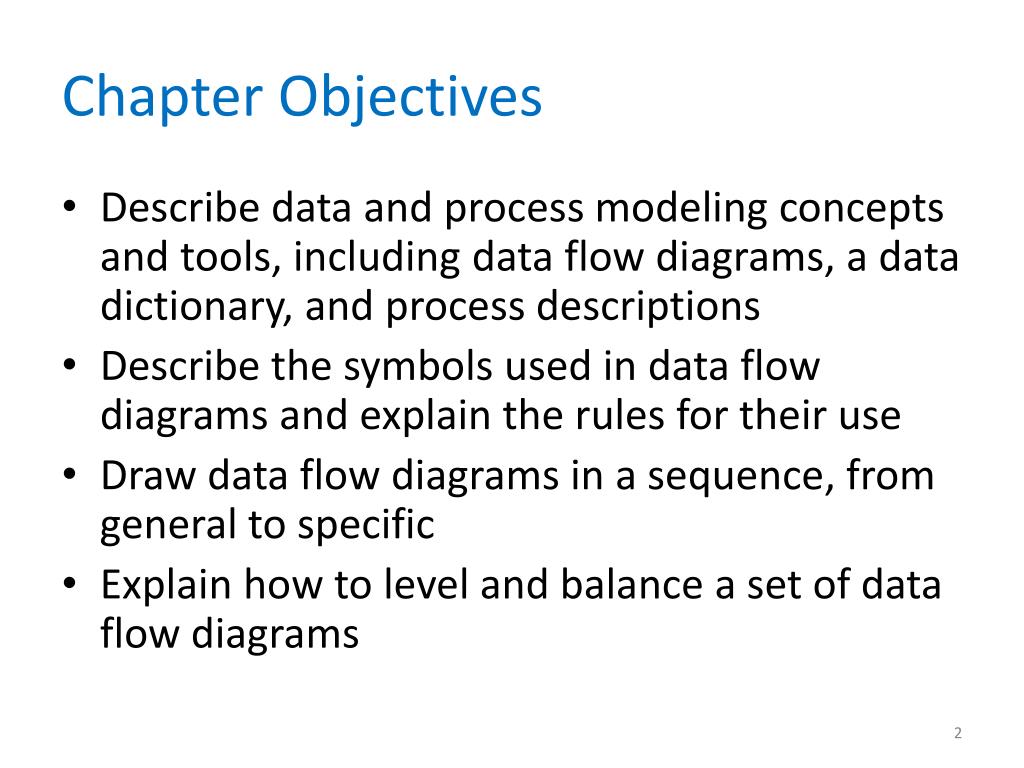 Chapter Objectives

• Describe data and process modeling concepts and tools, including data flow diagrams, a data dictionary, and process descriptions
• Describe the symbols used in data flow diagrams and explain the rules for their use
• Draw data flow diagrams in a sequence, from general to specific
• Explain how to level and balance a set of data flow diagrams

2